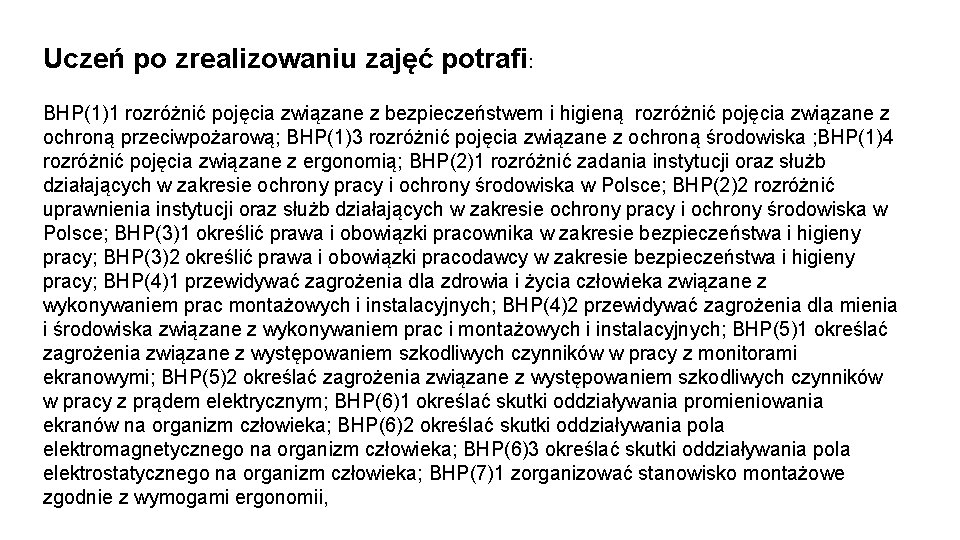 Uczeń po zrealizowaniu zajęć potrafi:

BHP(1)1 rozróżnić pojęcia związane z bezpieczeństwem i higieną rozróżnić pojęcia związane z ochroną przeciwpożarową; BHP(1)3 rozróżnić pojęcia związane z ochroną środowiska ;BHP(1)4 rozróżnić pojęcia związane z ergonomią; BHP(2)1 rozróżnić zadania instytucji oraz służb działających w zakresie ochrony pracy i ochrony środowiska w Polsce; BHP(2)2 rozróżnić uprawnienia instytucji oraz służb działających w zakresie ochrony pracy i ochrony środowiska w Polsce; BHP(3)1 określić prawa i obowiązki pracownika w zakresie bezpieczeństwa i higieny pracy; BHP(3)2 określić prawa i obowiązki pracodawcy w zakresie bezpieczeństwa i higieny pracy; BHP(4)1 przewidywać zagrożenia dla zdrowia i życia człowieka związane z wykonywaniem prac montażowych i instalacyjnych; BHP(4)2 przewidywać zagrożenia dla mienia i środowiska związane z wykonywaniem prac i montażowych i instalacyjnych; BHP(5)1 określać zagrożenia związane z występowaniem szkodliwych czynników w pracy z monitorami ekranowymi; BHP(5)2 określać zagrożenia związane z występowaniem szkodliwych czynników w pracy z prądem elektrycznym; BHP(6)1 określać skutki oddziaływania promieniowania ekranów na organizm człowieka; BHP(6)2 określać skutki oddziaływania pola elektromagnetycznego na organizm człowieka; BHP(6)3 określać skutki oddziaływania pola elektrostatycznego na organizm człowieka; BHP(7)1 zorganizować stanowisko montażowe zgodnie z wymogami ergonomii,